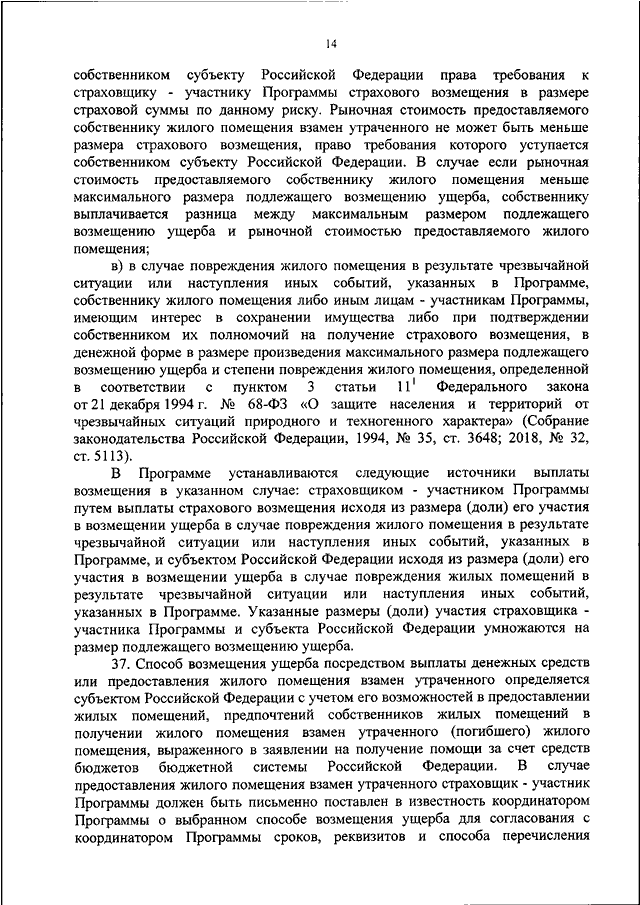 14

собственником субъекту Российской Федерации права требования к страховщику - участнику Программы страхового возмещения в размере страховой суммы по данному риску. Рыночная стоимость предоставляемого собственнику жилого помещения взамен утраченного не может быть меньше размера страхового возмещения, право требования которого уступается собственником субъекту Российской Федерации. В случае если рыночная стоимость предоставляемого собственнику жилого помещения меньше максимального размера подлежащего возмещению ущерба, собственнику выплачивается разница между максимальным размером подлежащего возмещению ущерба и рыночной стоимостью предоставляемого жилого помещения;

в) в случае повреждения жилого помещения в результате чрезвычайной ситуации или наступления иных событий, указанных в Программе, собственнику жилого помещения либо иным лицам - участникам Программы, имеющим интерес в сохранении имущества либо при подтверждении собственником их полномочий на получение страхового возмещения, в денежной форме в размере произведения максимального размера подлежащего возмещению ущерба и степени повреждения жилого помещения, определенной в соответствии с пунктом 3 статьи $11^1$ Федерального закона от 21 декабря 1994 г. № 68-ФЗ «О защите населения и территорий от чрезвычайных ситуаций природного и техногенного характера» (Собрание законодательства Российской Федерации, 1994, № 35, ст. 3648; 2018, № 32, ст. 5113).

В Программе устанавливаются следующие источники выплаты возмещения в указанном случае: страховщиком - участником Программы путем выплаты страхового возмещения исходя из размера (доли) его участия в возмещении ущерба в случае повреждения жилого помещения в результате чрезвычайной ситуации или наступления иных событий, указанных в Программе, и субъектом Российской Федерации исходя из размера (доли) его участия в возмещении ущерба в случае повреждения жилых помещений в результате чрезвычайной ситуации или наступления иных событий, указанных в Программе. Указанные размеры (доли) участия страховщика - участника Программы и субъекта Российской Федерации умножаются на размер подлежащего возмещению ущерба.

37. Способ возмещения ущерба посредством выплаты денежных средств или предоставления жилого помещения взамен утраченного определяется субъектом Российской Федерации с учетом его возможностей в предоставлении жилых помещений, предпочтений собственников жилых помещений в получении жилого помещения взамен утраченного (погибшего) жилого помещения, выраженного в заявлении на получение помощи за счет средств бюджетов бюджетной системы Российской Федерации. В случае предоставления жилого помещения взамен утраченного страховщик - участник Программы должен быть письменно поставлен в известность координатором Программы о выбранном способе возмещения ущерба для согласования с координатором Программы сроков, реквизитов и способа перечисления